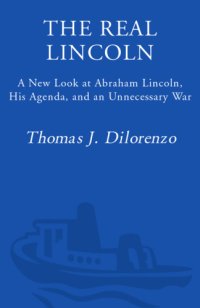 THE REAL LINCOLN

A New Look at Abraham Lincoln, His Agenda, and an Unnecessary War

Thomas J. Dilorenzo